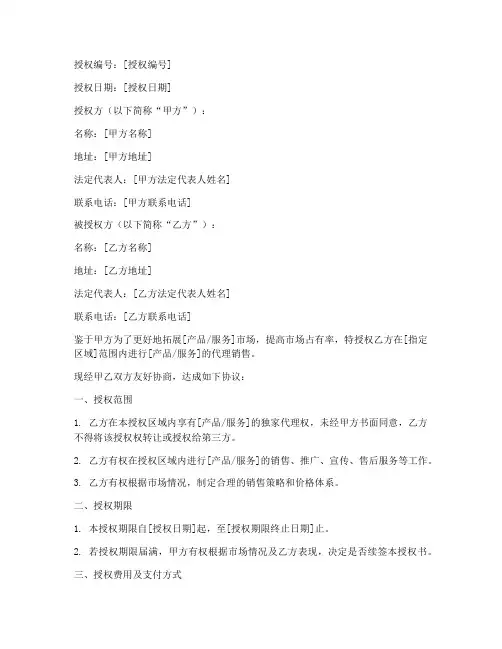 授权编号：[授权编号]

授权日期：[授权日期]

授权方（以下简称“甲方”）：

名称：[甲方名称]

地址：[甲方地址]

法定代表人：[甲方法定代表人姓名]

联系电话：[甲方联系电话]

被授权方（以下简称“乙方”）：

名称：[乙方名称]

地址：[乙方地址]

法定代表人：[乙方法定代表人姓名]

联系电话：[乙方联系电话]

鉴于甲方为了更好地拓展[产品/服务]市场，提高市场占有率，特授权乙方在[指定区域]范围内进行[产品/服务]的代理销售。

现经甲乙双方友好协商，达成如下协议：

一、授权范围

1. 乙方在本授权区域内享有[产品/服务]的独家代理权，未经甲方书面同意，乙方不得将该授权权转让或授权给第三方。

2. 乙方有权在授权区域内进行[产品/服务]的销售、推广、宣传、售后服务等工作。

3. 乙方有权根据市场情况，制定合理的销售策略和价格体系。

二、授权期限

1. 本授权期限自[授权日期]起，至[授权期限终止日期]止。

2. 若授权期限届满，甲方有权根据市场情况及乙方表现，决定是否续签本授权书。

三、授权费用及支付方式